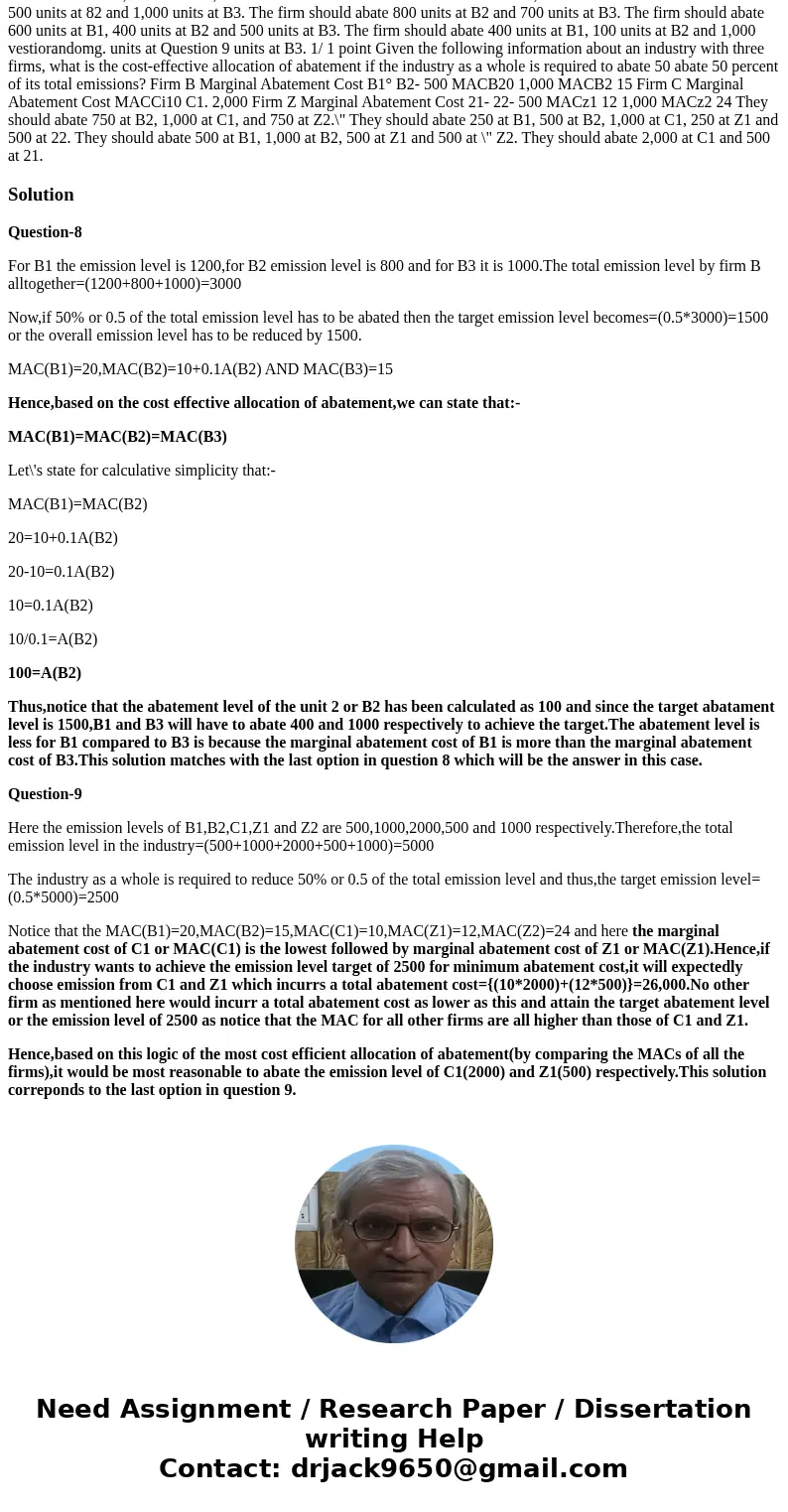 500 units at 82 and 1,000 units at B3. The firm should abate 800 units at B2 and 700 units at B3. The firm should abate 600 units at B1, 400 units at B2 and 500 units at B3. The firm should abate 400 units at B1, 100 units at B2 and 1,000 vestiorandomg. units at Question 9 units at B3. 1/ 1 point Given the following information about an industry with three firms, what is the cost-effective allocation of abatement if the industry as a whole is required to abate 50 abate 50 percent of its total emissions? Firm B Marginal Abatement Cost B1° B2- 500 MACB20 1,000 MACB2 15 Firm C Marginal Abatement Cost MACCi10 C1. 2,000 Firm Z Marginal Abatement Cost 21- 22- 500 MACz1 12 1,000 MACz2 24 They should abate 750 at B2, 1,000 at C1, and 750 at Z2.\" They should abate 250 at B1, 500 at B2, 1,000 at C1, 250 at Z1 and 500 at 22. They should abate 500 at B1, 1,000 at B2, 500 at Z1 and 500 at \" Z2. They should abate 2,000 at C1 and 500 at 21.

Solution

Question-8

For B1 the emission level is 1200,for B2 emission level is 800 and for B3 it is 1000.The total emission level by firm B alltogether=(1200+800+1000)=3000

Now,if 50% or 0.5 of the total emission level has to be abated then the target emission level becomes=(0.5*3000)=1500 or the overall emission level has to be reduced by 1500.

MAC(B1)=20,MAC(B2)=10+0.1A(B2) AND MAC(B3)=15

Hence,based on the cost effective allocation of abatement,we can state that:-

MAC(B1)=MAC(B2)=MAC(B3)

Let\'s state for calculative simplicity that:-

MAC(B1)=MAC(B2)

20=10+0.1A(B2)

20-10=0.1A(B2)

10=0.1A(B2)

10/0.1=A(B2)

100=A(B2)

Thus,notice that the abatement level of the unit 2 or B2 has been calculated as 100 and since the target abatament level is 1500,B1 and B3 will have to abate 400 and 1000 respectively to achieve the target.The abatement level is less for B1 compared to B3 is because the marginal abatement cost of B1 is more than the marginal abatement cost of B3.This solution matches with the last option in question 8 which will be the answer in this case.

Question-9

Here the emission levels of B1,B2,C1,Z1 and Z2 are 500,1000,2000,500 and 1000 respectively.Therefore,the total emission level in the industry=(500+1000+2000+500+1000)=5000

The industry as a whole is required to reduce 50% or 0.5 of the total emission level and thus,the target emission level=(0.5*5000)=2500

Notice that the MAC(B1)=20,MAC(B2)=15,MAC(C1)=10,MAC(Z1)=12,MAC(Z2)=24 and here the marginal abatement cost of C1 or MAC(C1) is the lowest followed by marginal abatement cost of Z1 or MAC(Z1).Hence,if the industry wants to achieve the emission level target of 2500 for minimum abatement cost,it will expectedly choose emission from C1 and Z1 which incurrs a total abatement cost={(10*2000)+(12*500)}=26,000.No other firm as mentioned here would incurr a total abatement cost as lower as this and attain the target abatement level or the emission level of 2500 as notice that the MAC for all other firms are all higher than those of C1 and Z1.

Hence,based on this logic of the most cost efficient allocation of abatement(by comparing the MACs of all the firms),it would be most reasonable to abate the emission level of C1(2000) and Z1(500) respectively.This solution correponds to the last option in question 9.

Need Assignment / Research Paper / Dissertation writing Help
Contact: drjack9650@gmail.com